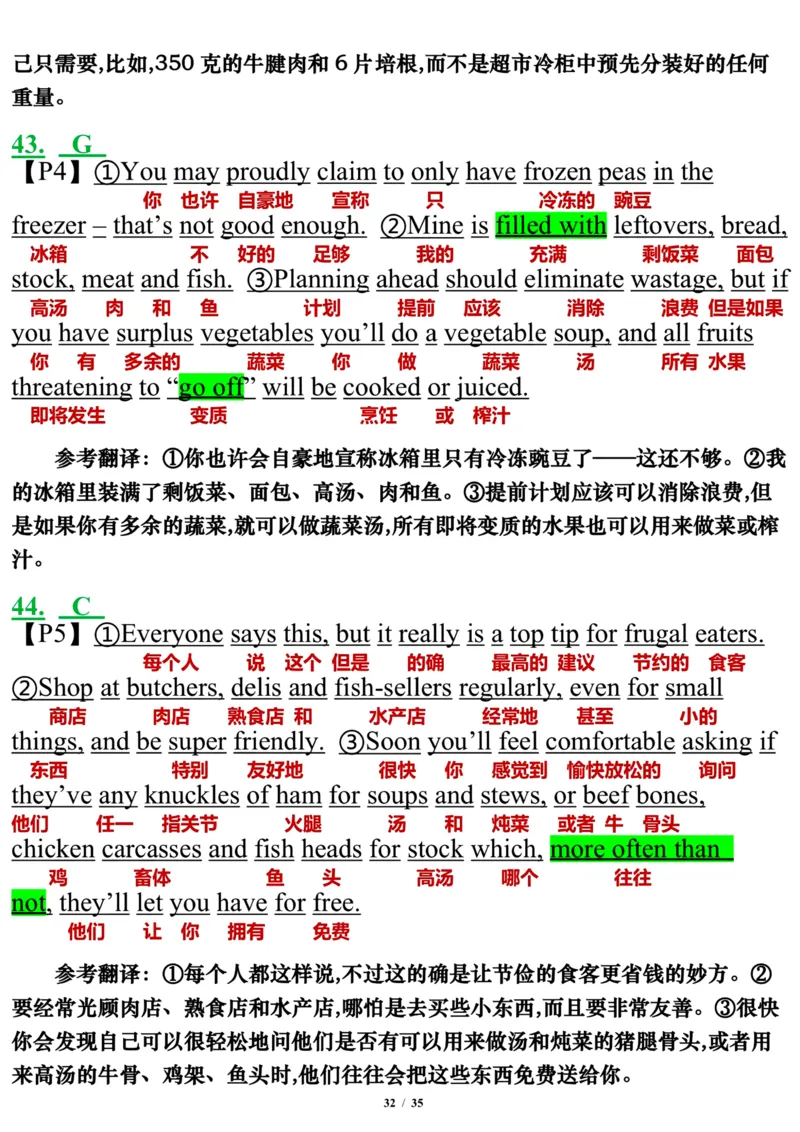 己只需要,比如,350 克的牛腱肉和 6 片培根,而不是超市冷柜中预先分装好的任何重量。

43. G
【P4】①You may proudly claim to only have frozen peas in the
你 也许 自豪地 宣称 只 冷冻的 豌豆
freezer – that's not good enough. ②Mine is filled with leftovers, bread,
冰箱 不 好的 足够 我的 充满 剩饭菜 面包
stock, meat and fish. ③Planning ahead should eliminate wastage, but if
高汤 肉 和 鱼 计划 提前 应该 消除 浪费 但是如果
you have surplus vegetables you'll do a vegetable soup, and all fruits
你 有 多余的 蔬菜 你 做 蔬菜 汤 所有 水果
threatening to "go off" will be cooked or juiced.
即将发生 变质 烹饪 或 榨汁

参考翻译:①你也许会自豪地宣称冰箱里只有冷冻豌豆了——这还不够。②我的冰箱里装满了剩饭菜、面包、高汤、肉和鱼。③提前计划应该可以消除浪费,但是如果你有多余的蔬菜,就可以做蔬菜汤,所有即将变质的水果也可以用来做菜或榨汁。

44. C
【P5】①Everyone says this, but it really is a top tip for frugal eaters.
每个人 说 这个 但是 的确 最高的 建议 节约的 食客
②Shop at butchers, delis and fish-sellers regularly, even for small
商店 肉店 熟食店 和 水产店 经常地 甚至 小的
things, and be super friendly. ③Soon you'll feel comfortable asking if
东西 特别 友好地 很快 你 感觉到 愉快放松的 询问
they've any knuckles of ham for soups and stews, or beef bones,
他们 任一 指关节 火腿 汤 和 炖菜 或者 牛 骨头
chicken carcasses and fish heads for stock which, more often than
鸡 畜体 鱼 头 高汤 哪个 往往
not, they'll let you have for free.
他们 让 你 拥有 免费

参考翻译:①每个人都这样说,不过这的确是让节俭的食客更省钱的妙方。②要经常光顾肉店、熟食店和水产店,哪怕是去买些小东西,而且要非常友善。③很快你会发现自己可以很轻松地问他们是否有可以用来做汤和炖菜的猪腿骨头,或者用来高汤的牛骨、鸡架、鱼头时,他们往往会把这些东西免费送给你。

32 / 35